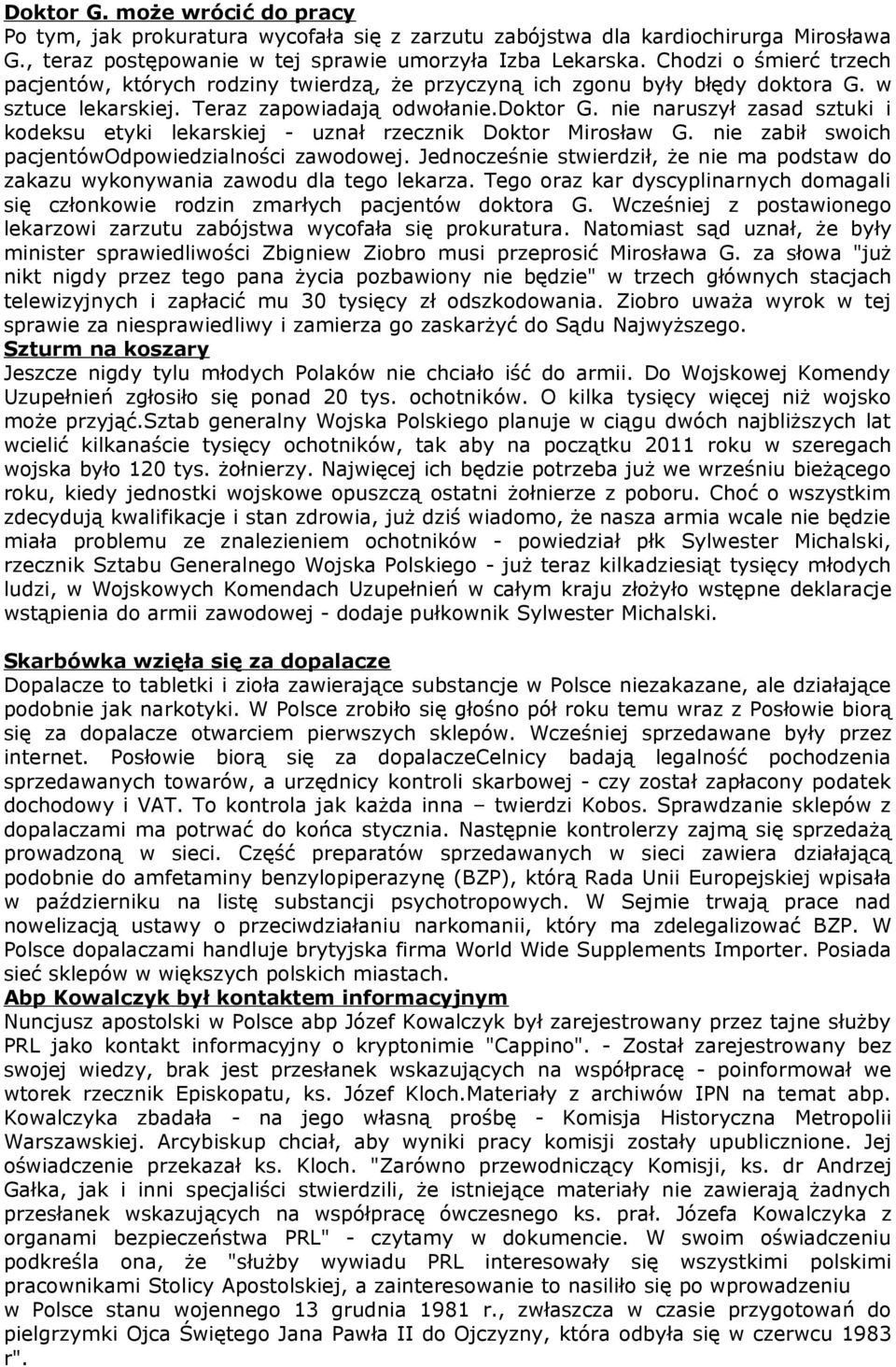 Doktor G. może wrócić do pracy
Po tym, jak prokuratura wycofała się z zarzutu zabójstwa dla kardiochirurga Mirosława G., teraz postępowanie w tej sprawie umorzyła Izba Lekarska. Chodzi o śmierć trzech pacjentów, których rodziny twierdzą, że przyczyną ich zgonu były błędy doktora G. w sztuce lekarskiej. Teraz zapowiadają odwołanie.Doktor G. nie naruszył zasad sztuki i kodeksu etyki lekarskiej - uznał rzecznik Doktor Mirosław G. nie zabił swoich pacjentówOdpowiedzialności zawodowej. Jednocześnie stwierdził, że nie ma podstaw do zakazu wykonywania zawodu dla tego lekarza. Tego oraz kar dyscyplinarnych domagali się członkowie rodzin zmarłych pacjentów doktora G. Wcześniej z postawionego lekarzowi zarzutu zabójstwa wycofała się prokuratura. Natomiast sąd uznał, że były minister sprawiedliwości Zbigniew Ziobro musi przeprosić Mirosława G. za słowa "już nikt nigdy przez tego pana życia pozbawiony nie będzie" w trzech głównych stacjach telewizyjnych i zapłacić mu 30 tysięcy zł odszkodowania. Ziobro uważa wyrok w tej sprawie za niesprawiedliwy i zamierza go zaskarżyć do Sądu Najwyższego.
Szturm na koszary
Jeszcze nigdy tylu młodych Polaków nie chciało iść do armii. Do Wojskowej Komendy Uzupełnień zgłosiło się ponad 20 tys. ochotników. O kilka tysięcy więcej niż wojsko może przyjąć.Sztab generalny Wojska Polskiego planuje w ciągu dwóch najbliższych lat wcielić kilkanaście tysięcy ochotników, tak aby na początku 2011 roku w szeregach wojska było 120 tys. żołnierzy. Najwięcej ich będzie potrzeba już we wrześniu bieżącego roku, kiedy jednostki wojskowe opuszczą ostatni żołnierze z poboru. Choć o wszystkim zdecydują kwalifikacje i stan zdrowia, już dziś wiadomo, że nasza armia wcale nie będzie miała problemu ze znalezieniem ochotników - powiedział płk Sylwester Michalski, rzecznik Sztabu Generalnego Wojska Polskiego - już teraz kilkadziesiąt tysięcy młodych ludzi, w Wojskowych Komendach Uzupełnień w całym kraju złożyło wstępne deklaracje wstąpienia do armii zawodowej - dodaje pułkownik Sylwester Michalski.

Skarbówka wzięła się za dopalacze
Dopalacze to tabletki i zioła zawierające substancje w Polsce niezakazane, ale działające podobnie jak narkotyki. W Polsce zrobiło się głośno pół roku temu wraz z Posłowie biorą się za dopalacze otwarciem pierwszych sklepów. Wcześniej sprzedawane były przez internet. Posłowie biorą się za dopalaczeCelnicy badają legalność pochodzenia sprzedawanych towarów, a urzędnicy kontroli skarbowej - czy został zapłacony podatek dochodowy i VAT. To kontrola jak każda inna – twierdzi Kobos. Sprawdzanie sklepów z dopalaczami ma potrwać do końca stycznia. Następnie kontrolerzy zajmą się sprzedażą prowadzoną w sieci. Część preparatów sprzedawanych w sieci zawiera działającą podobnie do amfetaminy benzylopiperazynę (BZP), którą Rada Unii Europejskiej wpisała w październiku na listę substancji psychotropowych. W Sejmie trwają prace nad nowelizacją ustawy o przeciwdziałaniu narkomanii, który ma zdelegalizować BZP. W Polsce dopalaczami handluje brytyjska firma World Wide Supplements Importer. Posiada sieć sklepów w większych polskich miastach.
Abp Kowalczyk był kontaktem informacyjnym
Nuncjusz apostolski w Polsce abp Józef Kowalczyk był zarejestrowany przez tajne służby PRL jako kontakt informacyjny o kryptonimie "Cappino". - Został zarejestrowany bez swojej wiedzy, brak jest przesłanek wskazujących na współpracę - poinformował we wtorek rzecznik Episkopatu, ks. Józef Kloch.Materiały z archiwów IPN na temat abp. Kowalczyka zbadała - na jego własną prośbę - Komisja Historyczna Metropolii Warszawskiej. Arcybiskup chciał, aby wyniki pracy komisji zostały upublicznione. Jej oświadczenie przekazał ks. Kloch. "Zarówno przewodniczący Komisji, ks. dr Andrzej Gałka, jak i inni specjaliści stwierdzili, że istniejące materiały nie zawierają żadnych przesłanek wskazujących na współpracę ówczesnego ks. prał. Józefa Kowalczyka z organami bezpieczeństwa PRL" - czytamy w dokumencie. W swoim oświadczeniu podkreśla ona, że "służby wywiadu PRL interesowały się wszystkimi polskimi pracownikami Stolicy Apostolskiej, a zainteresowanie to nasiliło się po wprowadzeniu w Polsce stanu wojennego 13 grudnia 1981 r., zwłaszcza w czasie przygotowań do pielgrzymki Ojca Świętego Jana Pawła II do Ojczyzny, która odbyła się w czerwcu 1983 r".